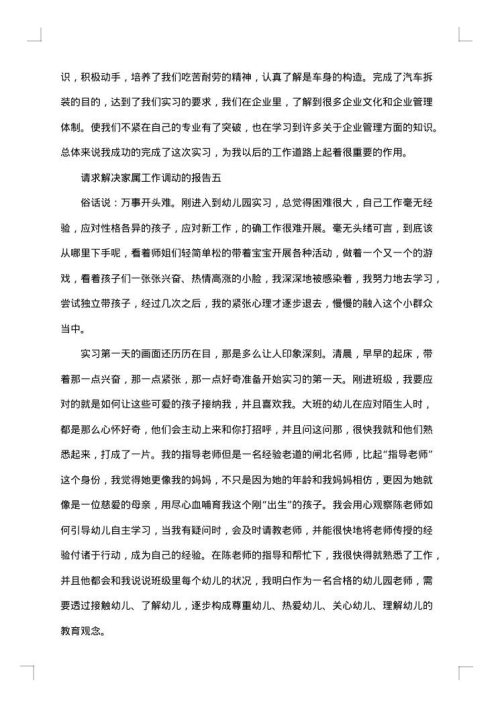 识，积极动手，培养了我们吃苦耐劳的精神，认真了解是车身的构造。完成了汽车拆装的目的，达到了我们实习的要求，我们在企业里，了解到很多企业文化和企业管理体制。使我们不紧在自己的专业有了突破，也在学习到许多关于企业管理方面的知识。总体来说我成功的完成了这次实习，为我以后的工作道路上起着很重要的作用。

请求解决家属工作调动的报告五

俗话说：万事开头难。刚进入到幼儿园实习，总觉得困难很大，自己工作毫无经验，应对性格各异的孩子，应对新工作，的确工作很难开展。毫无头绪可言，到底该从哪里下手呢，看着师姐们轻简单松的带着宝宝开展各种活动，做着一个又一个的游戏，看着孩子们一张张兴奋、热情高涨的小脸，我深深地被感染着，我努力地去学习，尝试独立带孩子，经过几次之后，我的紧张心理才逐步退去，慢慢的融入这个小群众当中。

实习第一天的画面还历历在目，那是多么让人印象深刻。清晨，早早的起床，带着那一点兴奋，那一点紧张，那一点好奇准备开始实习的第一天。刚进班级，我要应对的就是如何让这些可爱的孩子接纳我，并且喜欢我。大班的幼儿在应对陌生人时，都是那么心怀好奇，他们会主动上来和你打招呼，并且问这问那，很快我就和他们熟悉起来，打成了一片。我的指导老师但是一名经验老道的闸北名师，比起"指导老师"这个身份，我觉得她更像我的妈妈，不只是因为她的年龄和我妈妈相仿，更因为她就像是一位慈爱的母亲，用尽心血哺育我这个刚"出生"的孩子。我会用心观察陈老师如何引导幼儿自主学习，当我有疑问时，会及时请教老师，并能很快地将老师传授的经验付诸于行动，成为自己的经验。在陈老师的指导和帮忙下，我很快得就熟悉了工作，并且他都会和我说说班级里每个幼儿的状况，我明白作为一名合格的幼儿园老师，需要透过接触幼儿、了解幼儿，逐步构成尊重幼儿、热爱幼儿、关心幼儿、理解幼儿的教育观念。